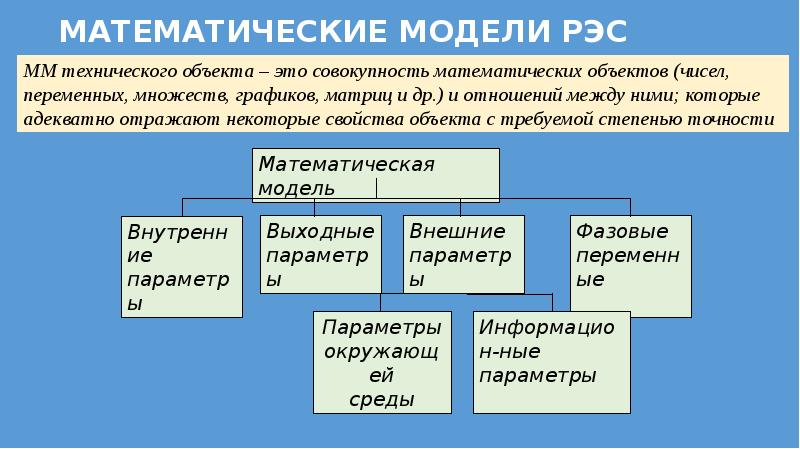 МАТЕМАТИЧЕСКИЕ МОДЕЛИ РЭС

ММ технического объекта – это совокупность математических объектов (чисел, переменных, множеств, графиков, матриц и др.) и отношений между ними; которые адекватно отражают некоторые свойства объекта с требуемой степенью точности

Математическая модель

Внутренние параметры

Выходные параметры

Внешние параметры

Фазовые переменные

Параметры окружающей среды

Информацион-ные параметры